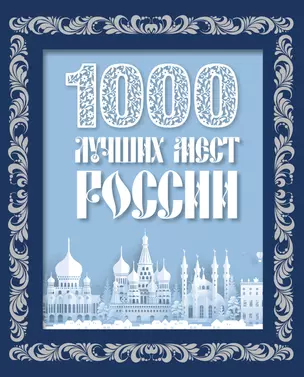 1000
ЛУЧШИХ МЕСТ
РОССИИ